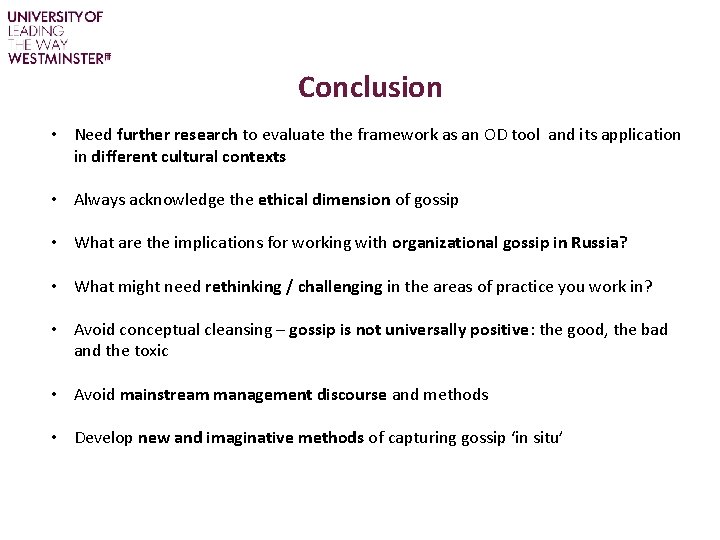 UNIVERSITY OF
LEADING
THE WAY
WESTMINSTER

Conclusion

• Need further research to evaluate the framework as an OD tool and its application in different cultural contexts

• Always acknowledge the ethical dimension of gossip

• What are the implications for working with organizational gossip in Russia?

• What might need rethinking / challenging in the areas of practice you work in?

• Avoid conceptual cleansing – gossip is not universally positive: the good, the bad and the toxic

• Avoid mainstream management discourse and methods

• Develop new and imaginative methods of capturing gossip 'in situ'